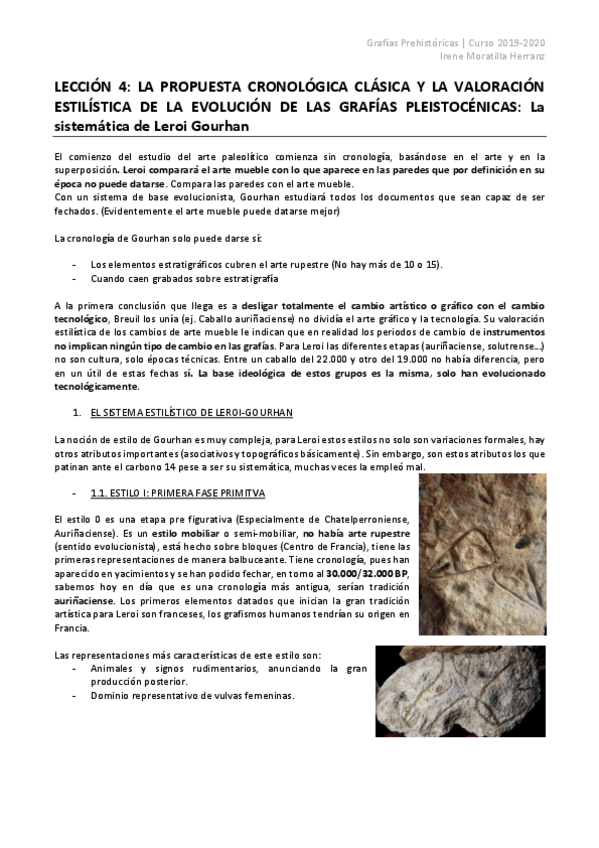 Grafías Prehistóricas | Curso 2019-2020
Irene Moratilla Herranz

LECCIÓN 4: LA PROPUESTA CRONOLÓGICA CLÁSICA Y LA VALORACIÓN ESTILÍSTICA DE LA EVOLUCIÓN DE LAS GRAFÍAS PLEISTOCÉNICAS: La sistemática de Leroi Gourhan

El comienzo del estudio del arte paleolítico comienza sin cronología, basándose en el arte y en la superposición. Leroi comparará el arte mueble con lo que aparece en las paredes que por definición en su época no puede datarse. Compara las paredes con el arte mueble.
Con un sistema de base evolucionista, Gourhan estudiará todos los documentos que sean capaz de ser fechados. (Evidentemente el arte mueble puede datarse mejor)

La cronología de Gourhan solo puede darse sí:

- Los elementos estratigráficos cubren el arte rupestre (No hay más de 10 o 15).
- Cuando caen grabados sobre estratigrafía

A la primera conclusión que llega es a desligar totalmente el cambio artístico o gráfico con el cambio tecnológico, Breuil los unía (ej. Caballo auriñaciense) no dividía el arte gráfico y la tecnología. Su valoración estilística de los cambios de arte mueble le indican que en realidad los periodos de cambio de instrumentos no implican ningún tipo de cambio en las grafías. Para Leroi las diferentes etapas (auriñaciense, solutrense…) no son cultura, solo épocas técnicas. Entre un caballo del 22.000 y otro del 19.000 no había diferencia, pero en un útil de estas fechas sí. La base ideológica de estos grupos es la misma, solo han evolucionado tecnológicamente.

1. EL SISTEMA ESTILÍSTICO DE LEROI-GOURHAN

La noción de estilo de Gourhan es muy compleja, para Leroi estos estilos no solo son variaciones formales, hay otros atributos importantes (asociativos y topográficos básicamente). Sin embargo, son estos atributos los que patinan ante el carbono 14 pese a ser su sistemática, muchas veces la empleó mal.

- 1.1. ESTILO I: PRIMERA FASE PRIMITVA

El estilo 0 es una etapa pre figurativa (Especialmente de Chatelperroniense, Auriñaciense). Es un estilo mobiliar o semi-mobiliar, no había arte rupestre (sentido evolucionista), está hecho sobre bloques (Centro de Francia), tiene las primeras representaciones de manera balbuceante. Tiene cronología, pues han aparecido en yacimientos y se han podido fechar, en torno al 30.000/32.000 BP, sabemos hoy en día que es una cronología más antigua, serían tradición auriñaciense. Los primeros elementos datados que inician la gran tradición artística para Leroi son franceses, los grafismos humanos tendrían su origen en Francia.

Las representaciones más características de este estilo son:
- Animales y signos rudimentarios, anunciando la gran producción posterior.
- Dominio representativo de vulvas femeninas.